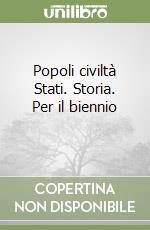 unilibro

Popoli civiltà Stati. Storia. Per il biennio

COPERTINA NON DISPONIBILE